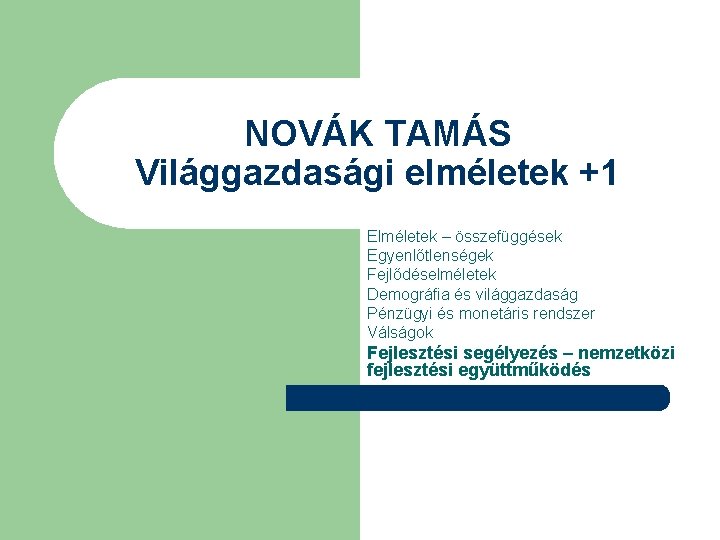 NOVÁK TAMÁS
Világgazdasági elméletek +1

Elméletek – összefüggések
Egyenlőtlenségek
Fejlődéselméletek
Demográfia és világgazdaság
Pénzügyi és monetáris rendszer
Válságok
Fejlesztési segélyezés – nemzetközi fejlesztési együttműködés